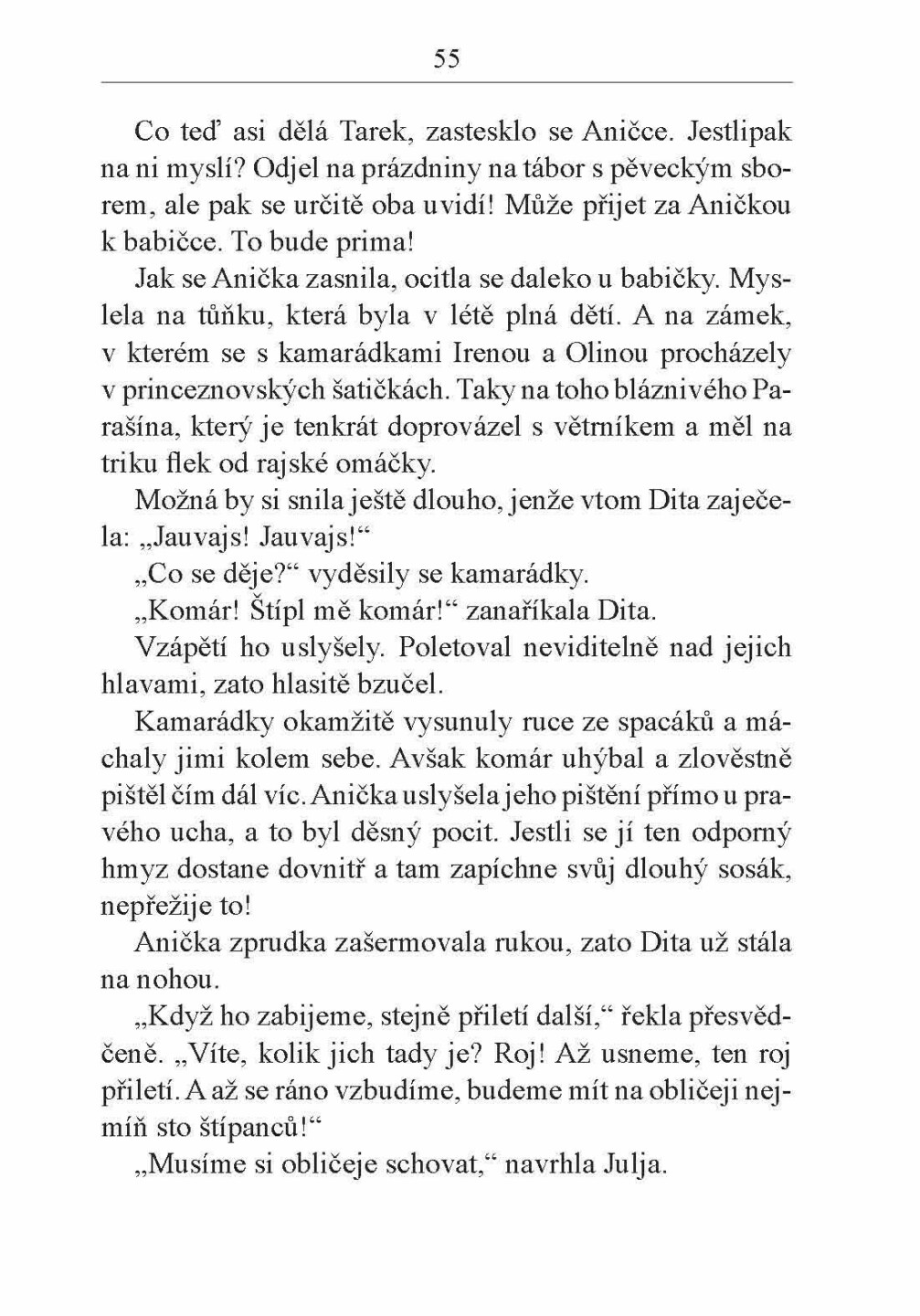 55

Co teď asi dělá Tarek, zastesklo se Aničce. Jestlipak na ni myslí? Odjel na prázdniny na tábor s pěveckým sborem, ale pak se určitě oba uvidí! Může přijet za Aničkou k babičce. To bude prima!

Jak se Anička zasnila, ocitla se daleko u babičky. Myslela na tůňku, která byla v létě plná dětí. A na zámek, v kterém se s kamarádkami Irenou a Olinou procházely v princeznovských šatičkách. Taky na toho bláznivého Parašína, který je tenkrát doprovázel s větrníkem a měl na triku flek od rajské omáčky.

Možná by si snila ještě dlouho, jenže vtom Dita zaječela: „Jauvajs! Jauvajs!“

„Co se děje?“ vyděsily se kamarádky.

„Komár! Štípl mě komár!“ zanaříkala Dita.

Vzápětí ho uslyšely. Poletoval neviditelně nad jejich hlavami, zato hlasitě bzučel.

Kamarádky okamžitě vysunuly ruce ze spacáků a máchaly jimi kolem sebe. Avšak komár uhýbal a zlověstně pištěl čím dál víc. Anička uslyšela jeho pištění přímo u pravého ucha, a to byl děsný pocit. Jestli se jí ten odporný hmyz dostane dovnitř a tam zapíchne svůj dlouhý sosák, nepřežije to!

Anička zprudka zašermovala rukou, zato Dita už stála na nohou.

„Když ho zabijeme, stejně přiletí další,“ řekla přesvědčeně. „Víte, kolik jich tady je? Roj! Až usneme, ten roj přiletí. A až se ráno vzbudíme, budeme mít na obličeji nejmíň sto štípanců!“

„Musíme si obličeje schovat,“ navrhla Julja.